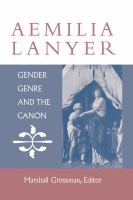 AEMILIA LANYER

GENDER GENRE AND THE CANON

Marshall Grossman, Editor